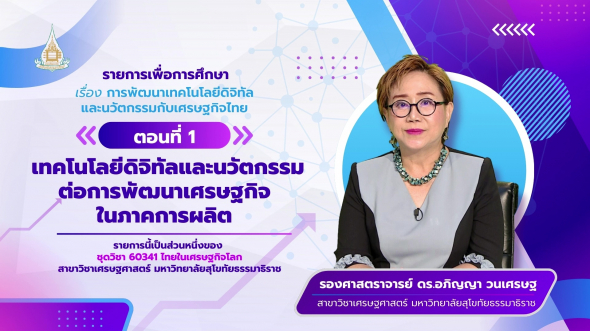 รายการเพื่อการศึกษา
เรื่อง การพัฒนาเทคโนโลยีดิจิทัลและนวัตกรรมกับเศรษฐกิจไทย

ตอนที่ 1

เทคโนโลยีดิจิทัลและนวัตกรรมต่อการพัฒนาเศรษฐกิจในภาคการผลิต

รายการนี้เป็นส่วนหนึ่งของ
ชุดวิชา 60341 ไทยในเศรษฐกิจโลก
สาขาวิชาเศรษฐศาสตร์ มหาวิทยาลัยสุโขทัยธรรมาธิราช

รองศาสตราจารย์ ดร.อภิญญา วนเศรษฐ
สาขาวิชาเศรษฐศาสตร์ มหาวิทยาลัยสุโขทัยธรรมาธิราช